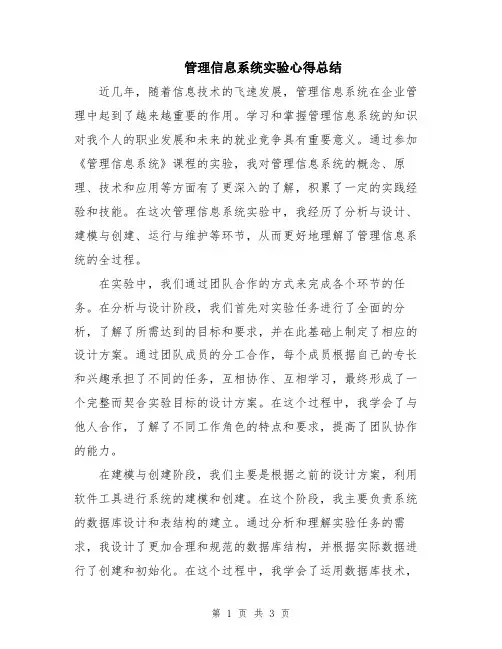 管理信息系统实验心得总结

近几年，随着信息技术的飞速发展，管理信息系统在企业管理中起到了越来越重要的作用。学习和掌握管理信息系统的知识对我个人的职业发展和未来的就业竞争具有重要意义。通过参加《管理信息系统》课程的实验，我对管理信息系统的概念、原理、技术和应用等方面有了更深入的了解，积累了一定的实践经验和技能。在这次管理信息系统实验中，我经历了分析与设计、建模与创建、运行与维护等环节，从而更好地理解了管理信息系统的全过程。

在实验中，我们通过团队合作的方式来完成各个环节的任务。在分析与设计阶段，我们首先对实验任务进行了全面的分析，了解了所需达到的目标和要求，并在此基础上制定了相应的设计方案。通过团队成员的分工合作，每个成员根据自己的专长和兴趣承担了不同的任务，互相协作、互相学习，最终形成了一个完整而契合实验目标的设计方案。在这个过程中，我学会了与他人合作，了解了不同工作角色的特点和要求，提高了团队协作的能力。

在建模与创建阶段，我们主要是根据之前的设计方案，利用软件工具进行系统的建模和创建。在这个阶段，我主要负责系统的数据库设计和表结构的建立。通过分析和理解实验任务的需求，我设计了更加合理和规范的数据库结构，并根据实际数据进行了创建和初始化。在这个过程中，我学会了运用数据库技术，

第 1 页 共 3 页